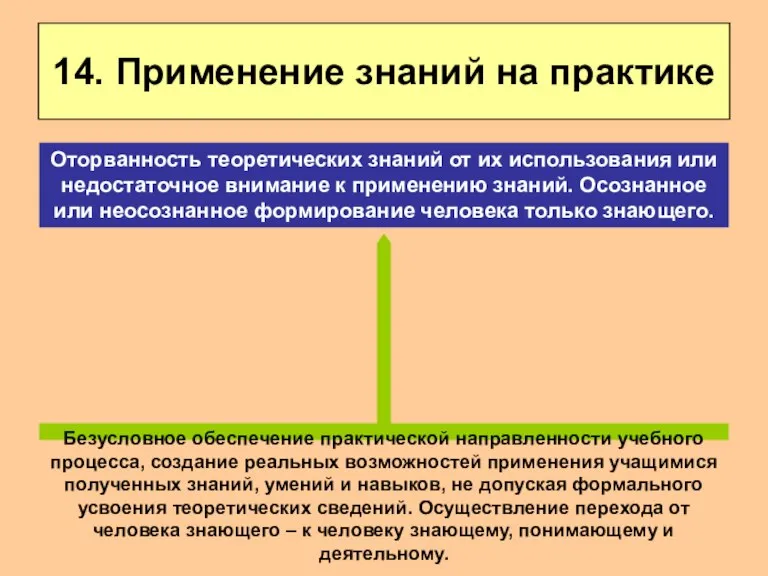 14. Применение знаний на практике

Оторванность теоретических знаний от их использования или недостаточное внимание к применению знаний. Осознанное или неосознанное формирование человека только знающего.

Безусловное обеспечение практической направленности учебного процесса, создание реальных возможностей применения учащимися полученных знаний, умений и навыков, не допуская формального усвоения теоретических сведений. Осуществление перехода от человека знающего – к человеку знающему, понимающему и деятельному.